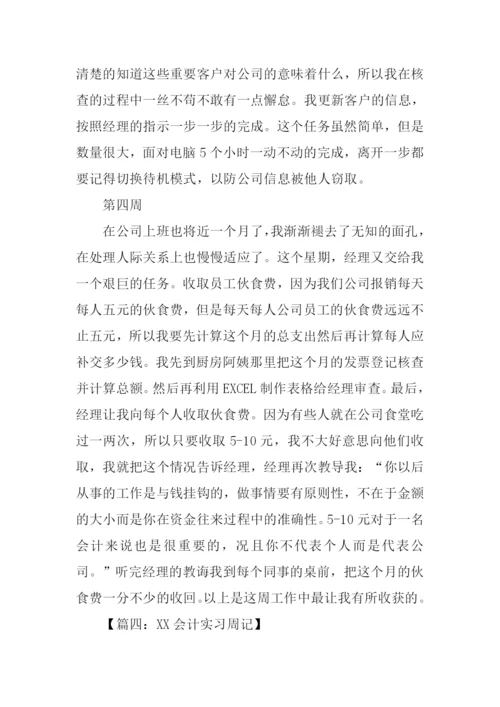 清楚的知道这些重要客户对公司的意味着什么，所以我在核查的过程中一丝不苟不敢有一点懈怠。我更新客户的信息，按照经理的指示一步一步的完成。这个任务虽然简单，但是数量很大，面对电脑 5 个小时一动不动的完成，离开一步都要记得切换待机模式，以防公司信息被他人窃取。

第四周

在公司上班也将近一个月了，我渐渐褪去了无知的面孔，在处理人际关系上也慢慢适应了。这个星期，经理又交给我一个艰巨的任务。收取员工伙食费，因为我们公司报销每天每人五元的伙食费，但是每天每人公司员工的伙食费远远不止五元，所以我要先计算这个月的总支出然后再计算每人应补交多少钱。我先到厨房阿姨那里把这个月的发票登记核查并计算总额。然后再利用 EXCEL 制作表格给经理审查。最后，经理让我向每个人收取伙食费。因为有些人就在公司食堂吃过一两次，所以只要收取 5-10 元，我不大好意思向他们收取，我就把这个情况告诉经理，经理再次教导我：“你以后从事的工作是与钱挂钩的，做事情要有原则性，不在于金额的大小而是你在资金往来过程中的准确性。5-10 元对于一名会计来说也是很重要的，况且你不代表个人而是代表公司。”听完经理的教诲我到每个同事的桌前，把这个月的伙食费一分不少的收回。以上是这周工作中最让我有所收获的。

【篇四：XX 会计实习周记】